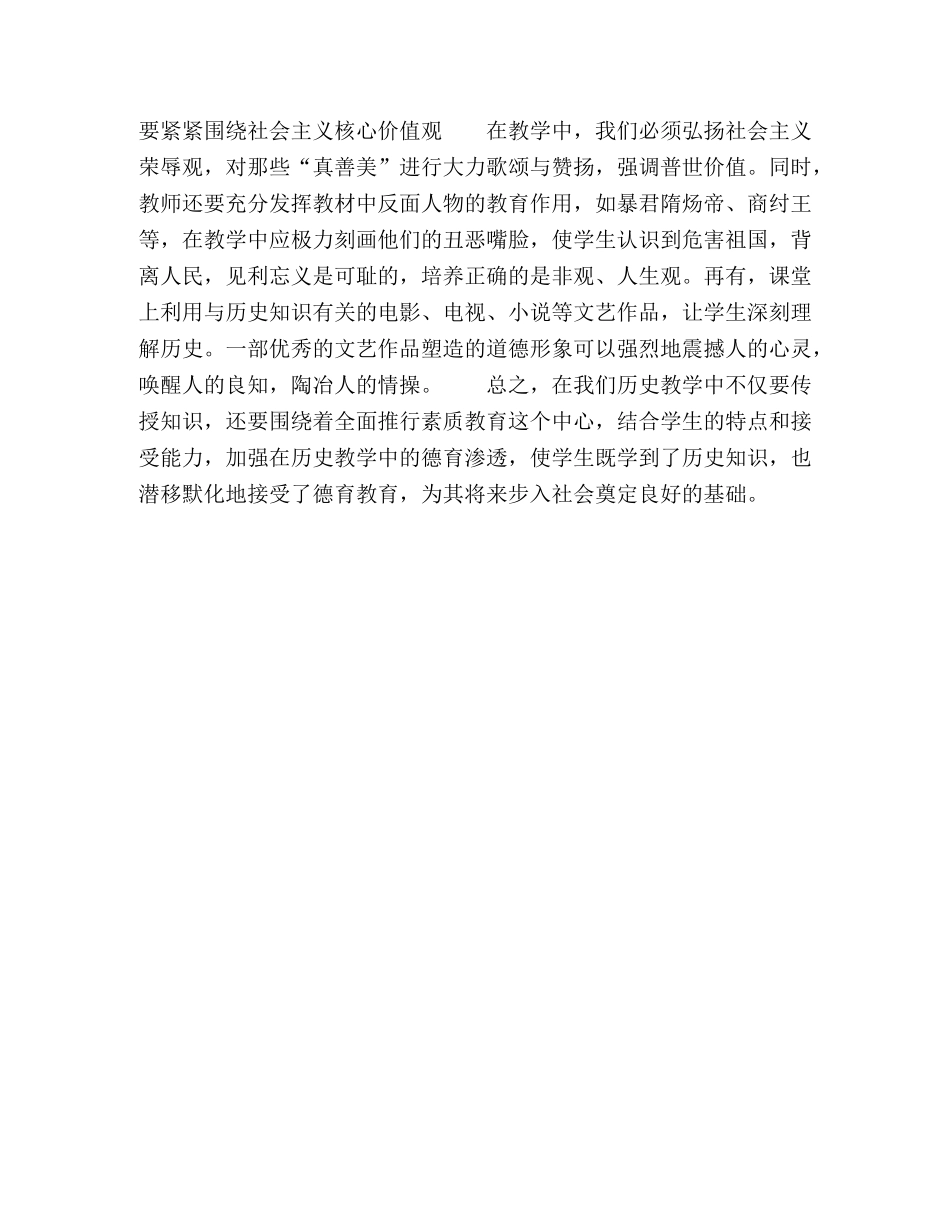 要紧紧围绕社会主义核心价值观　　在教学中，我们必须弘扬社会主义荣辱观，对那些“真善美”进行大力歌颂与赞扬，强调普世价值。同时，教师还要充分发挥教材中反面人物的教育作用，如暴君隋炀帝、商纣王等，在教学中应极力刻画他们的丑恶嘴脸，使学生认识到危害祖国，背离人民，见利忘义是可耻的，培养正确的是非观、人生观。再有，课堂上利用与历史知识有关的电影、电视、小说等文艺作品，让学生深刻理解历史。一部优秀的文艺作品塑造的道德形象可以强烈地震撼人的心灵，唤醒人的良知，陶冶人的情操。　　总之，在我们历史教学中不仅要传授知识，还要围绕着全面推行素质教育这个中心，结合学生的特点和接受能力，加强在历史教学中的德育渗透，使学生既学到了历史知识，也潜移默化地接受了德育教育，为其将来步入社会奠定良好的基础。